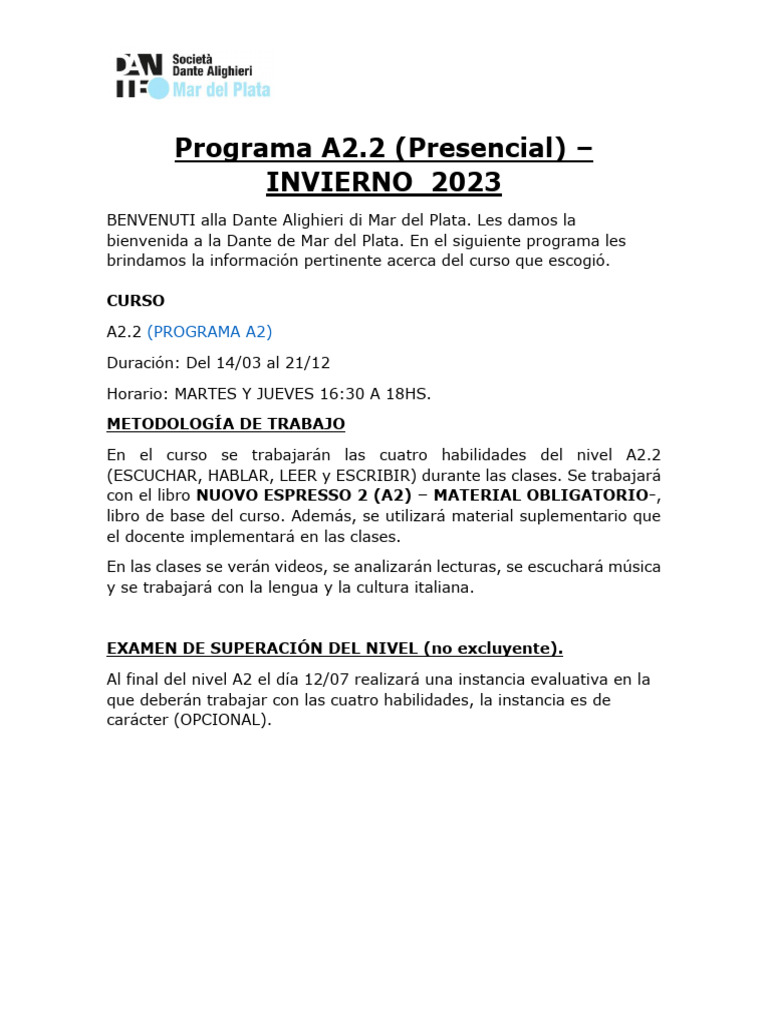 DANTE Società Dante Alighieri Mar del Plata

Programa A2.2 (Presencial) – INVIERNO 2023

BENVENUTI alla Dante Alighieri di Mar del Plata. Les damos la bienvenida a la Dante de Mar del Plata. En el siguiente programa les brindamos la información pertinente acerca del curso que escogió.

CURSO

A2.2 (PROGRAMA A2)

Duración: Del 14/03 al 21/12

Horario: MARTES Y JUEVES 16:30 A 18HS.

METODOLOGÍA DE TRABAJO

En el curso se trabajarán las cuatro habilidades del nivel A2.2 (ESCUCHAR, HABLAR, LEER y ESCRIBIR) durante las clases. Se trabajará con el libro NUOVO ESPRESSO 2 (A2) – MATERIAL OBLIGATORIO-, libro de base del curso. Además, se utilizará material suplementario que el docente implementará en las clases.

En las clases se verán videos, se analizarán lecturas, se escuchará música y se trabajará con la lengua y la cultura italiana.

EXAMEN DE SUPERACIÓN DEL NIVEL (no excluyente).

Al final del nivel A2 el día 12/07 realizará una instancia evaluativa en la que deberán trabajar con las cuatro habilidades, la instancia es de carácter (OPCIONAL).